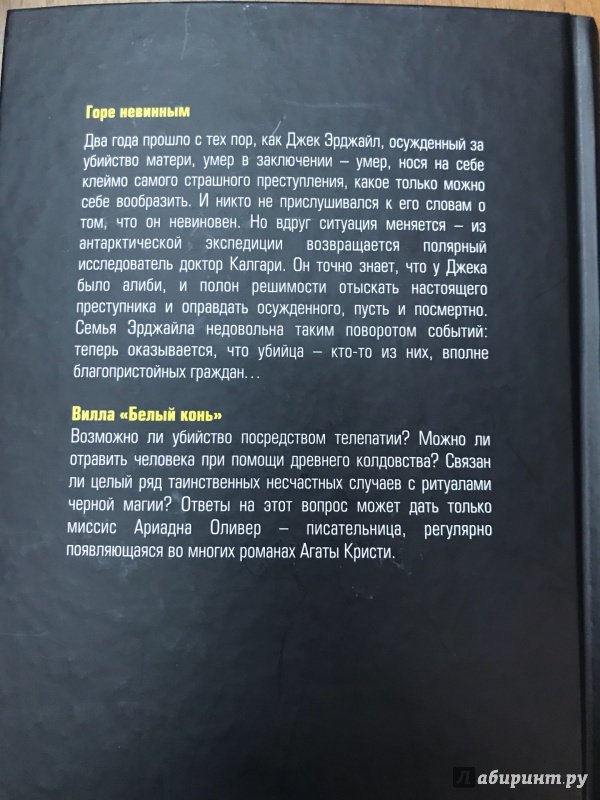 Горе невинным

Два года прошло с тех пор, как Джек Эрджайл, осужденный за убийство матери, умер в заключении – умер, нося на себе клеймо самого страшного преступления, какое только можно себе вообразить. И никто не прислушивался к его словам о том, что он невиновен. Но вдруг ситуация меняется – из антарктической экспедиции возвращается полярный исследователь доктор Калгари. Он точно знает, что у Джека было алиби, и полон решимости отыскать настоящего преступника и оправдать осужденного, пусть и посмертно. Семья Эрджайла недовольна таким поворотом событий: теперь оказывается, что убийца – кто-то из них, вполне благопристойных граждан…

Вилла «Белый конь»

Возможно ли убийство посредством телепатии? Можно ли отравить человека при помощи древнего колдовства? Связан ли целый ряд таинственных несчастных случаев с ритуалами черной магии? Ответы на этот вопрос может дать только миссис Ариадна Оливер – писательница, регулярно появляющаяся во многих романах Агаты Кристи.

Лабиринт.ру